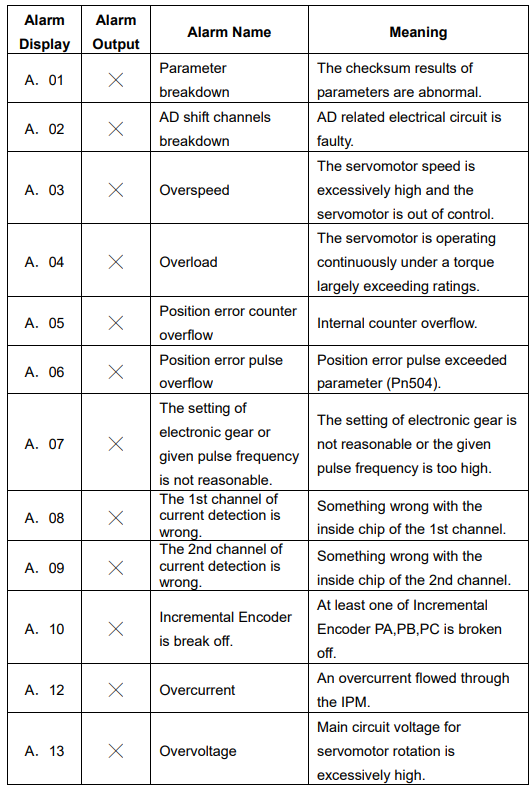 | Alarm Display | Alarm Output | Alarm Name | Meaning |
|---|---|---|---|
| A. 01 | × | Parameter breakdown | The checksum results of parameters are abnormal. |
| A. 02 | × | AD shift channels breakdown | AD related electrical circuit is faulty. |
| A. 03 | × | Overspeed | The servomotor speed is excessively high and the servomotor is out of control. |
| A. 04 | × | Overload | The servomotor is operating continuously under a torque largely exceeding ratings. |
| A. 05 | × | Position error counter overflow | Internal counter overflow. |
| A. 06 | × | Position error pulse overflow | Position error pulse exceeded parameter (Pn504). |
| A. 07 | × | The setting of electronic gear or given pulse frequency is not reasonable. | The setting of electronic gear is not reasonable or the given pulse frequency is too high. |
| A. 08 | × | The 1st channel of current detection is wrong. | Something wrong with the inside chip of the 1st channel. |
| A. 09 | × | The 2nd channel of current detection is wrong. | Something wrong with the inside chip of the 2nd channel. |
| A. 10 | × | Incremental Encoder is break off. | At least one of Incremental Encoder PA,PB,PC is broken off. |
| A. 12 | × | Overcurrent | An overcurrent flowed through the IPM. |
| A. 13 | × | Overvoltage | Main circuit voltage for servomotor rotation is excessively high. |